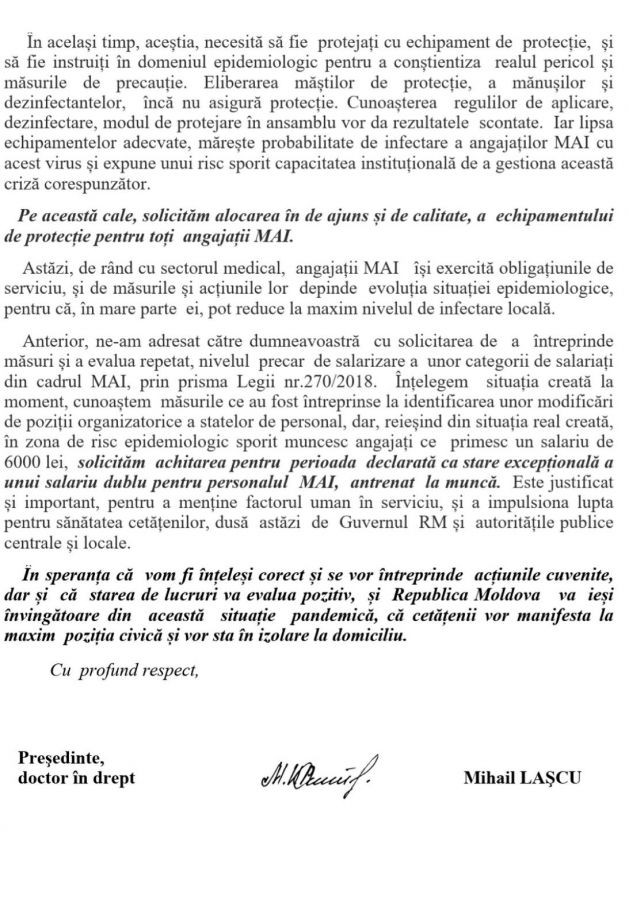 În același timp, aceștia, necesită să fie protejați cu echipament de protecție, și să fie instruiți în domeniul epidemiologic pentru a conștientiza realul pericol și măsurile de precauție. Eliberarea măștilor de protecție, a mănușilor și dezinfectantelor, încă nu asigură protecție. Cunoașterea regulilor de aplicare, dezinfectare, modul de protejare în ansamblu vor da rezultatele scontate. Iar lipsa echipamentelor adecvate, mărește probabilitate de infectare a angajaților MAI cu acest virus și expune unui risc sporit capacitatea instituțională de a gestiona această criză corespunzător.

Pe această cale, solicităm alocarea în de ajuns și de calitate, a echipamentului de protecție pentru toți angajații MAI.

Astăzi, de rând cu sectorul medical, angajații MAI își exercită obligațiunile de serviciu, și de măsurile și acțiunile lor depinde evoluția situației epidemiologice, pentru că, în mare parte ei, pot reduce la maxim nivelul de infectare locală.

Anterior, ne-am adresat către dumneavoastră cu solicitarea de a întreprinde măsuri și a evalua repetat, nivelul precar de salarizare a unor categorii de salariați din cadrul MAI, prin prisma Legii nr.270/2018. Înțelegem situația creată la moment, cunoaștem măsurile ce au fost întreprinse la identificarea unor modificări de poziții organizatorice a statelor de personal, dar, reieșind din situația real creată, în zona de risc epidemiologic sporit muncesc angajați ce primesc un salariu de 6000 lei, solicităm achitarea pentru perioada declarată ca stare excepțională a unui salariu dublu pentru personalul MAI, antrenat la muncă. Este justificat și important, pentru a menține factorul uman în serviciu, și a impulsiona lupta pentru sănătatea cetățenilor, dusă astăzi de Guvernul RM și autoritățile publice centrale și locale.

În speranța că vom fi înțeleși corect și se vor întreprinde acțiunile cuvenite, dar și că starea de lucruri va evalua pozitiv, și Republica Moldova va ieși învingătoare din această situație pandemică, că cetățenii vor manifesta la maxim poziția civică și vor sta în izolare la domiciliu.

Cu profund respect,

Președinte,
doctor în drept

Mihail LAȘCU